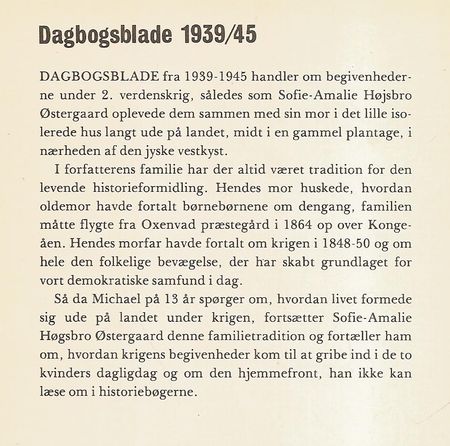 Dagbogsblade 1939/45

DAGBOGSBLADE fra 1939-1945 handler om begivenhederne under 2. verdenskrig, således som Sofie-Amalie Højsbro Østergaard oplevede dem sammen med sin mor i det lille isolerede hus langt ude på landet, midt i en gammel plantage, i nærheden af den jyske vestkyst.

I forfatterens familie har der altid været tradition for den levende historieformidling. Hendes mor huskede, hvordan oldemor havde fortalt børnebørnene om dengang, familien måtte flygte fra Oxenvad præstegård i 1864 op over Kongeåen. Hendes morfar havde fortalt om krigen i 1848-50 og om hele den folkelige bevægelse, der har skabt grundlaget for vort demokratiske samfund i dag.

Så da Michael på 13 år spørger om, hvordan livet formede sig ude på landet under krigen, fortsætter Sofie-Amalie Høgsbro Østergaard denne familietradition og fortæller ham om, hvordan krigens begivenheder kom til at gribe ind i de to kvinders dagligdag og om den hjemmefront, han ikke kan læse om i historiebøgerne.